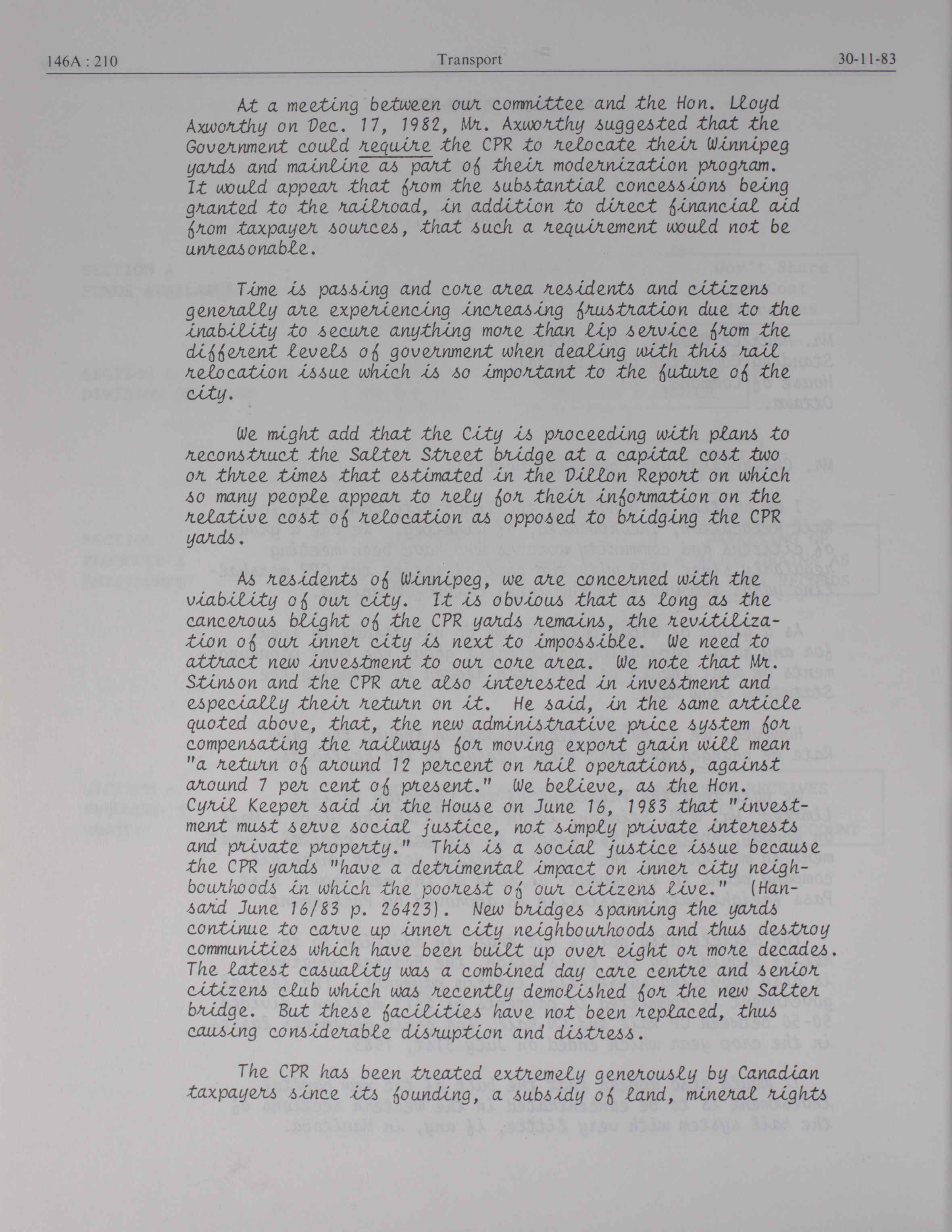 146A : 210 Transport 30-11-83

At a meeting between our committee and the Hon. Lloyd Axworthy on Dec. 17, 1982, Mr. Axworthy suggested that the Government could require the CPR to relocate their Winnipeg yards and mainline as part of their modernization program. It would appear that from the substantial concessions being granted to the railroad, in addition to direct financial aid from taxpayer sources, that such a requirement would not be unreasonable.

Time is passing and core area residents and citizens generally are experiencing increasing frustration due to the inability to secure anything more than lip service from the different levels of government when dealing with this rail relocation issue which is so important to the future of the city.

We might add that the City is proceeding with plans to reconstruct the Salter Street bridge at a capital cost two or three times that estimated in the Dillon Report on which so many people appear to rely for their information on the relative cost of relocation as opposed to bridging the CPR yards.

As residents of Winnipeg, we are concerned with the viability of our city. It is obvious that as long as the cancerous blight of the CPR yards remains, the revitilization of our inner city is next to impossible. We need to attract new investment to our core area. We note that Mr. Stinson and the CPR are also interested in investment and especially their return on it. He said, in the same article quoted above, that, the new administrative price system for compensating the railways for moving export grain will mean "a return of around 12 percent on rail operations, against around 7 per cent of present." We believe, as the Hon. Cyril Keeper said in the House on June 16, 1983 that "investment must serve social justice, not simply private interests and private property." This is a social justice issue because the CPR yards "have a detrimental impact on inner city neighbourhoods in which the poorest of our citizens live." (Hansard June 16/83 p. 26423). New bridges spanning the yards continue to carve up inner city neighbourhoods and thus destroy communities which have been built up over eight or more decades. The latest casuality was a combined day care centre and senior citizens club which was recently demolished for the new Salter bridge. But these facilities have not been replaced, thus causing considerable disruption and distress.

The CPR has been treated extremely generously by Canadian taxpayers since its founding, a subsidy of land, mineral rights